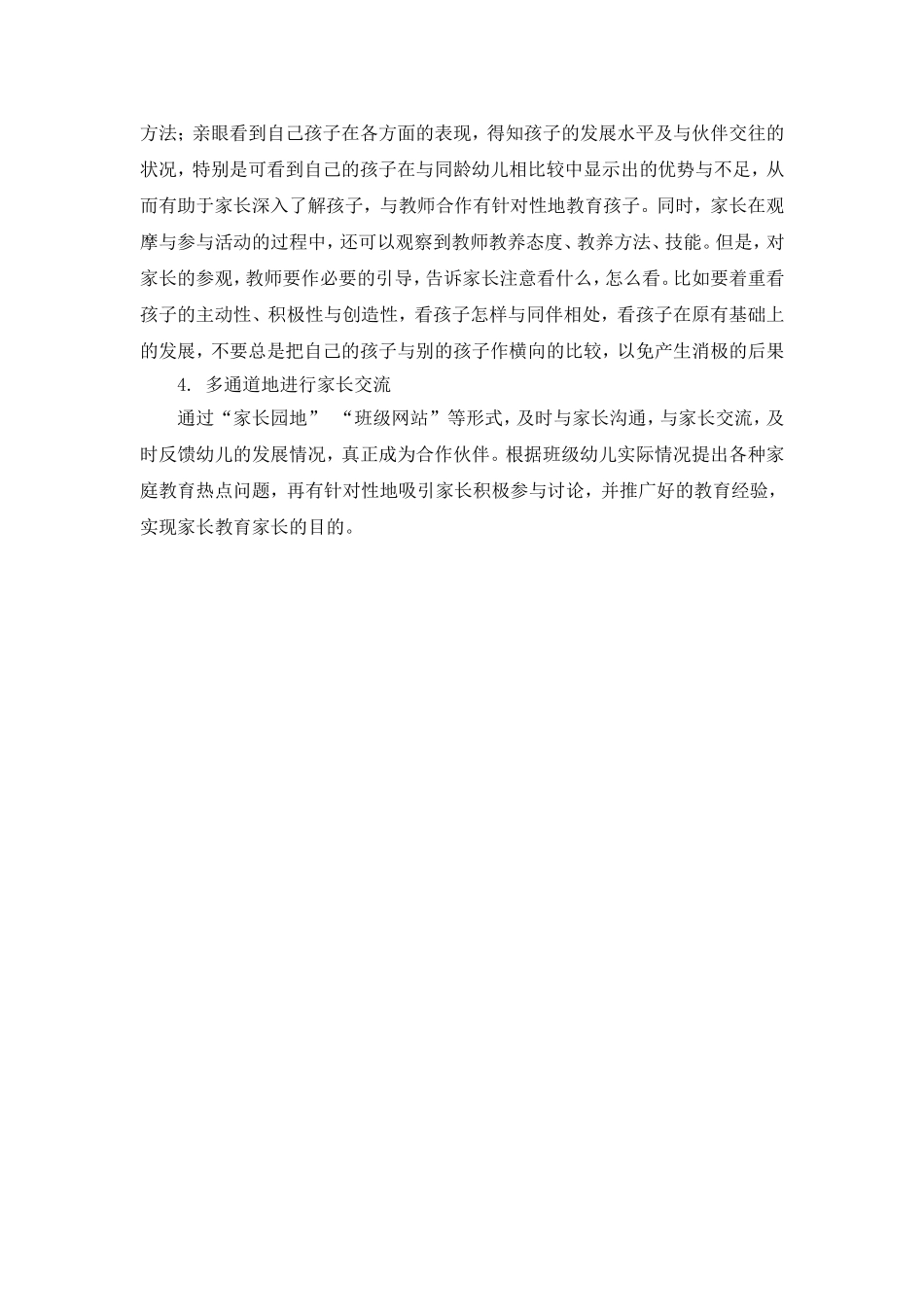 方法；亲眼看到自己孩子在各方面的表现，得知孩子的发展水平及与伙伴交往的状况，特别是可看到自己的孩子在与同龄幼儿相比较中显示出的优势与不足，从而有助于家长深入了解孩子，与教师合作有针对性地教育孩子。同时，家长在观摩与参与活动的过程中，还可以观察到教师教养态度、教养方法、技能。但是，对家长的参观，教师要作必要的引导，告诉家长注意看什么，怎么看。比如要着重看孩子的主动性、积极性与创造性，看孩子怎样与同伴相处，看孩子在原有基础上的发展，不要总是把自己的孩子与别的孩子作横向的比较，以免产生消极的后果

4. 多通道地进行家长交流

通过“家长园地” “班级网站”等形式，及时与家长沟通，与家长交流，及时反馈幼儿的发展情况，真正成为合作伙伴。根据班级幼儿实际情况提出各种家庭教育热点问题，再有针对性地吸引家长积极参与讨论，并推广好的教育经验，实现家长教育家长的目的。